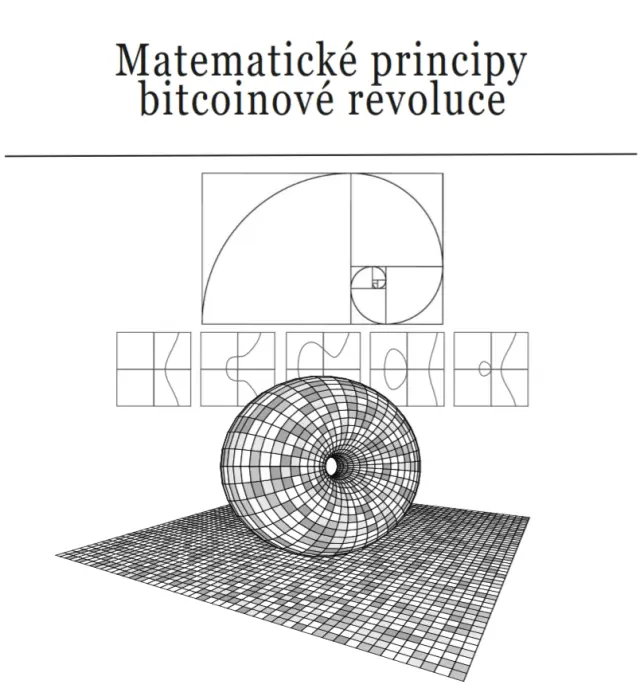 Matematické principy
bitcoinové revoluce